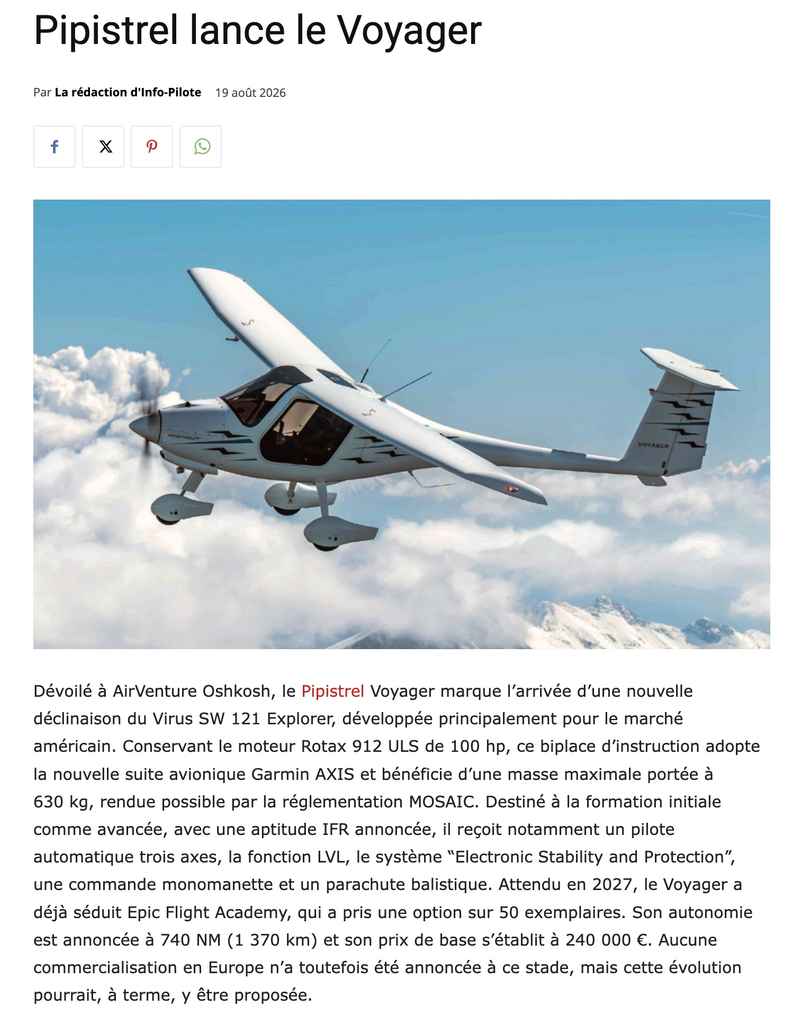 Pipistrel lance le Voyager

Par La rédaction d'Info-Pilote 19 août 2026

VOYAGER

Dévoilé à AirVenture Oshkosh, le Pipistrel Voyager marque l'arrivée d'une nouvelle déclinaison du Virus SW 121 Explorer, développée principalement pour le marché américain. Conservant le moteur Rotax 912 ULS de 100 hp, ce biplace d'instruction adopte la nouvelle suite avionique Garmin AXIS et bénéficie d'une masse maximale portée à 630 kg, rendue possible par la réglementation MOSAIC. Destiné à la formation initiale comme avancée, avec une aptitude IFR annoncée, il reçoit notamment un pilote automatique trois axes, la fonction LVL, le système "Electronic Stability and Protection", une commande monomanette et un parachute balistique. Attendu en 2027, le Voyager a déjà séduit Epic Flight Academy, qui a pris une option sur 50 exemplaires. Son autonomie est annoncée à 740 NM (1 370 km) et son prix de base s'établit à 240 000 €. Aucune commercialisation en Europe n'a toutefois été annoncée à ce stade, mais cette évolution pourrait, à terme, y être proposée.